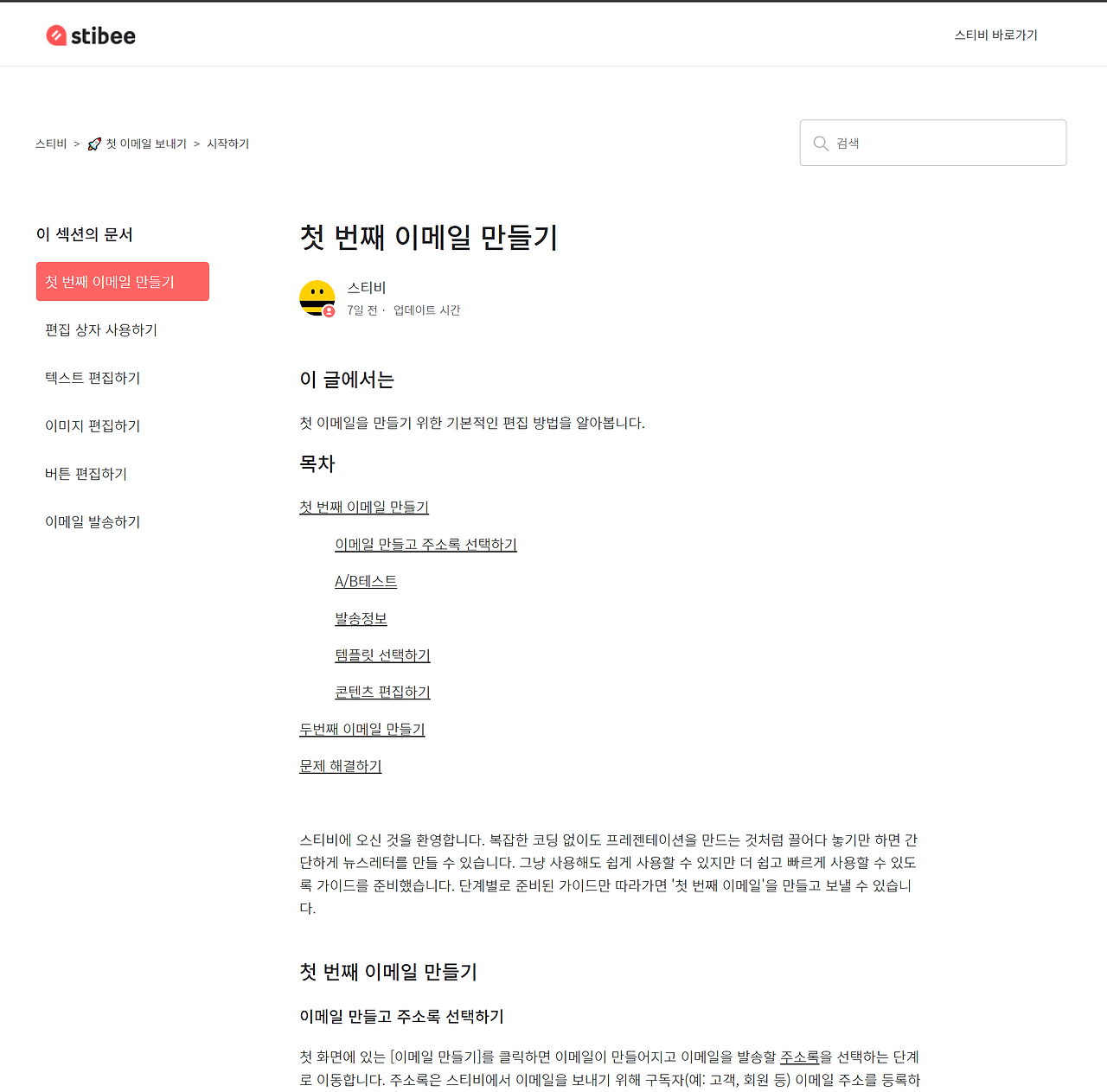 stibee

스티비 바로가기

스티비 > 첫 이메일 보내기 > 시작하기

검색

이 섹션의 문서

첫 번째 이메일 만들기

편집 상자 사용하기

텍스트 편집하기

이미지 편집하기

버튼 편집하기

이메일 발송하기

첫 번째 이메일 만들기

스티비
7일 전 · 업데이트 시간

이 글에서는

첫 이메일을 만들기 위한 기본적인 편집 방법을 알아봅니다.

목차

첫 번째 이메일 만들기

이메일 만들고 주소록 선택하기

A/B테스트

발송정보

템플릿 선택하기

콘텐츠 편집하기

두번째 이메일 만들기

문제 해결하기

스티비에 오신 것을 환영합니다. 복잡한 코딩 없이도 프레젠테이션을 만드는 것처럼 끌어다 놓기만 하면 간단하게 뉴스레터를 만들 수 있습니다. 그냥 사용해도 쉽게 사용할 수 있지만 더 쉽고 빠르게 사용할 수 있도록 가이드를 준비했습니다. 단계별로 준비된 가이드만 따라가면 '첫 번째 이메일'을 만들고 보낼 수 있습니다.

첫 번째 이메일 만들기

이메일 만들고 주소록 선택하기

첫 화면에 있는 [이메일 만들기]를 클릭하면 이메일이 만들어지고 이메일을 발송할 주소록을 선택하는 단계로 이동합니다. 주소록은 스티비에서 이메일을 보내기 위해 구독자(예: 고객, 회원 등) 이메일 주소를 등록하